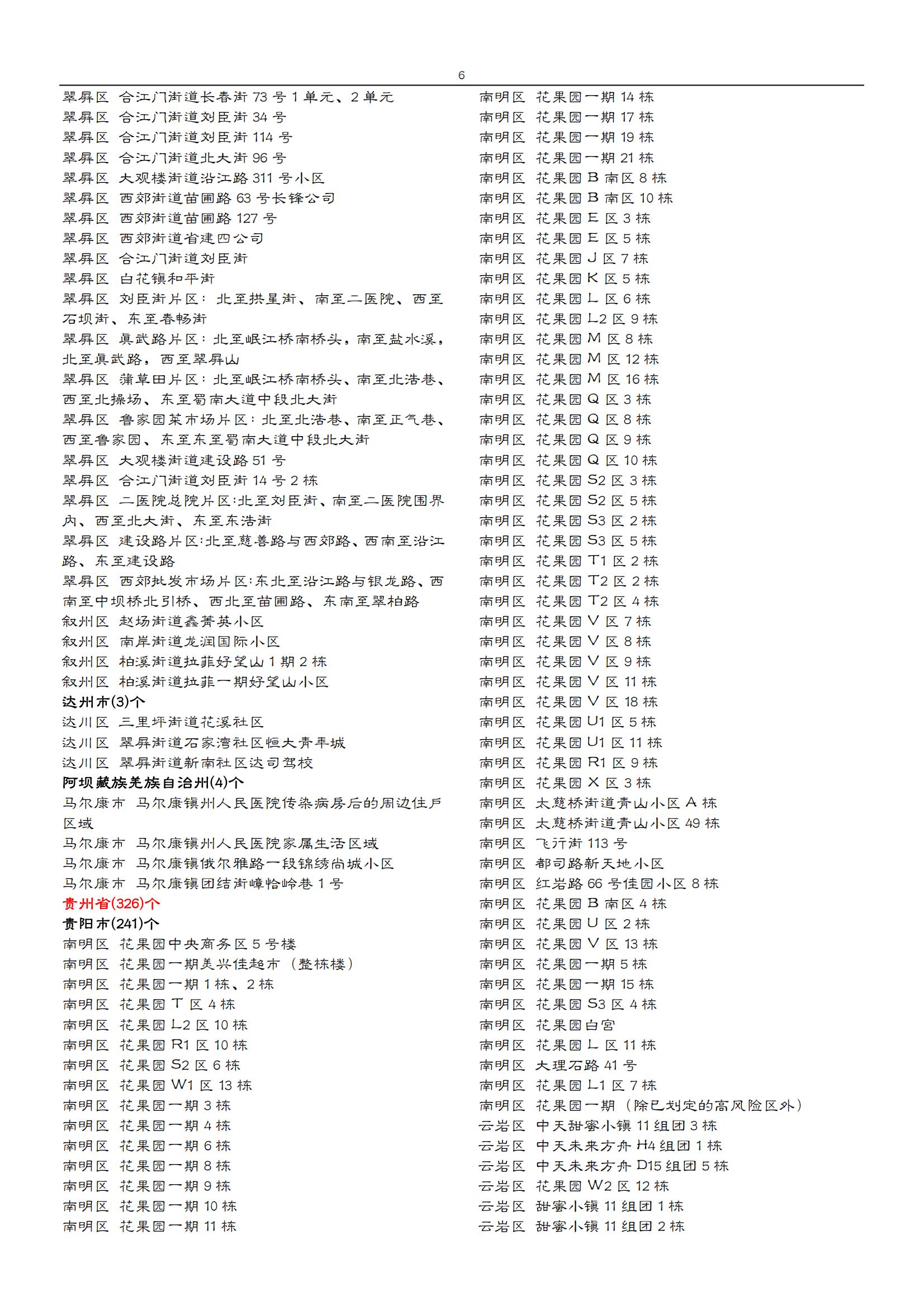 6

翠屏区 合江门街道长春街 73 号 1 单元、2 单元
翠屏区 合江门街道刘臣街 34 号
翠屏区 合江门街道刘臣街 114 号
翠屏区 合江门街道北大街 96 号
翠屏区 大观楼街道沿江路 311 号小区
翠屏区 西郊街道苗圃路 63 号长锋公司
翠屏区 西郊街道苗圃路 127 号
翠屏区 西郊街道省建四公司
翠屏区 合江门街道刘臣街
翠屏区 白花镇和平街
翠屏区 刘臣街片区：北至拱星街、南至二医院、西至石坝街、东至春畅街
翠屏区 真武路片区：北至岷江桥南桥头，南至盐水溪，北至真武路，西至翠屏山
翠屏区 蒲草田片区：北至岷江桥南桥头、南至北浩巷、西至北操场、东至蜀南大道中段北大街
翠屏区 鲁家园菜市场片区：北至北浩巷、南至正气巷、西至鲁家园、东至东至蜀南大道中段北大街
翠屏区 大观楼街道建设路 51 号
翠屏区 合江门街道刘臣街 14 号 2 栋
翠屏区 二医院总院片区:北至刘臣街、南至二医院围界内、西至北大街、东至东浩街
翠屏区 建设路片区:北至慈善路与西郊路、西南至沿江路、东至建设路
翠屏区 西郊批发市场片区:东北至沿江路与银龙路、西南至中坝桥北引桥、西北至苗圃路、东南至翠柏路
叙州区 赵场街道鑫菁英小区
叙州区 南岸街道龙润国际小区
叙州区 柏溪街道拉菲好望山 1 期 2 栋
叙州区 柏溪街道拉菲一期好望山小区
达州市(3)个
达川区 三里坪街道花溪社区
达川区 翠屏街道石家湾社区恒大青年城
达川区 翠屏街道新南社区达司驾校
阿坝藏族羌族自治州(4)个
马尔康市 马尔康镇州人民医院传染病房后的周边住户区域
马尔康市 马尔康镇州人民医院家属生活区域
马尔康市 马尔康镇俄尔雅路一段锦绣尚城小区
马尔康市 马尔康镇团结街嶂恰岭巷 1 号
贵州省(326)个
贵阳市(241)个
南明区 花果园中央商务区 5 号楼
南明区 花果园一期美兴佳超市（整栋楼）
南明区 花果园一期 1 栋、2 栋
南明区 花果园 T 区 4 栋
南明区 花果园 L2 区 10 栋
南明区 花果园 R1 区 10 栋
南明区 花果园 S2 区 6 栋
南明区 花果园 W1 区 13 栋
南明区 花果园一期 3 栋
南明区 花果园一期 4 栋
南明区 花果园一期 6 栋
南明区 花果园一期 8 栋
南明区 花果园一期 9 栋
南明区 花果园一期 10 栋
南明区 花果园一期 11 栋

南明区 花果园一期 14 栋
南明区 花果园一期 17 栋
南明区 花果园一期 19 栋
南明区 花果园一期 21 栋
南明区 花果园 B 南区 8 栋
南明区 花果园 B 南区 10 栋
南明区 花果园 E 区 3 栋
南明区 花果园 E 区 5 栋
南明区 花果园 J 区 7 栋
南明区 花果园 K 区 5 栋
南明区 花果园 L 区 6 栋
南明区 花果园 L2 区 9 栋
南明区 花果园 M 区 8 栋
南明区 花果园 M 区 12 栋
南明区 花果园 M 区 16 栋
南明区 花果园 Q 区 3 栋
南明区 花果园 Q 区 8 栋
南明区 花果园 Q 区 9 栋
南明区 花果园 Q 区 10 栋
南明区 花果园 S2 区 3 栋
南明区 花果园 S2 区 5 栋
南明区 花果园 S3 区 2 栋
南明区 花果园 S3 区 5 栋
南明区 花果园 T1 区 2 栋
南明区 花果园 T2 区 2 栋
南明区 花果园 T2 区 4 栋
南明区 花果园 V 区 7 栋
南明区 花果园 V 区 8 栋
南明区 花果园 V 区 9 栋
南明区 花果园 V 区 11 栋
南明区 花果园 V 区 18 栋
南明区 花果园 U1 区 5 栋
南明区 花果园 U1 区 11 栋
南明区 花果园 R1 区 9 栋
南明区 花果园 X 区 3 栋
南明区 太慈桥街道青山小区 A 栋
南明区 太慈桥街道青山小区 49 栋
南明区 飞行街 113 号
南明区 都司路新天地小区
南明区 红岩路 66 号佳园小区 8 栋
南明区 花果园 B 南区 4 栋
南明区 花果园 U 区 2 栋
南明区 花果园 V 区 13 栋
南明区 花果园一期 5 栋
南明区 花果园一期 15 栋
南明区 花果园 S3 区 4 栋
南明区 花果园白宫
南明区 花果园 L 区 11 栋
南明区 大理石路 41 号
南明区 花果园 L1 区 7 栋
南明区 花果园一期（除已划定的高风险区外）
云岩区 中天甜蜜小镇 11 组团 3 栋
云岩区 中天未来方舟 H4 组团 1 栋
云岩区 中天未来方舟 D15 组团 5 栋
云岩区 花果园 W2 区 12 栋
云岩区 甜蜜小镇 11 组团 1 栋
云岩区 甜蜜小镇 11 组团 2 栋